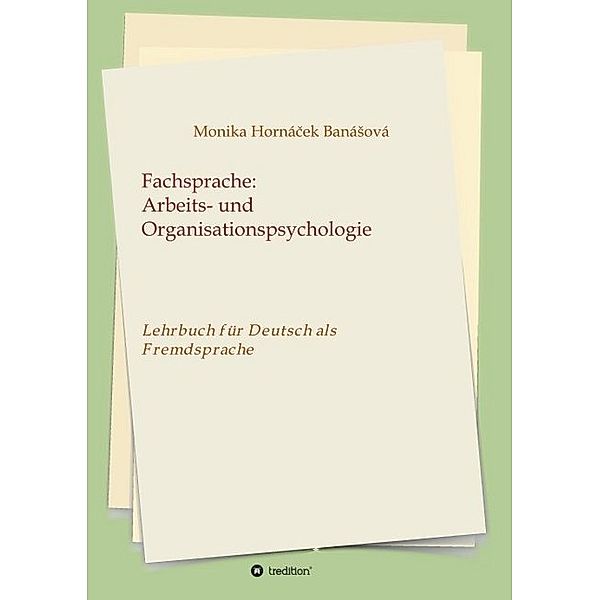 Monika Hornáček Banášová

Fachsprache:
Arbeits- und
Organisationspsychologie

Lehrbuch für Deutsch als Fremdsprache

tredition